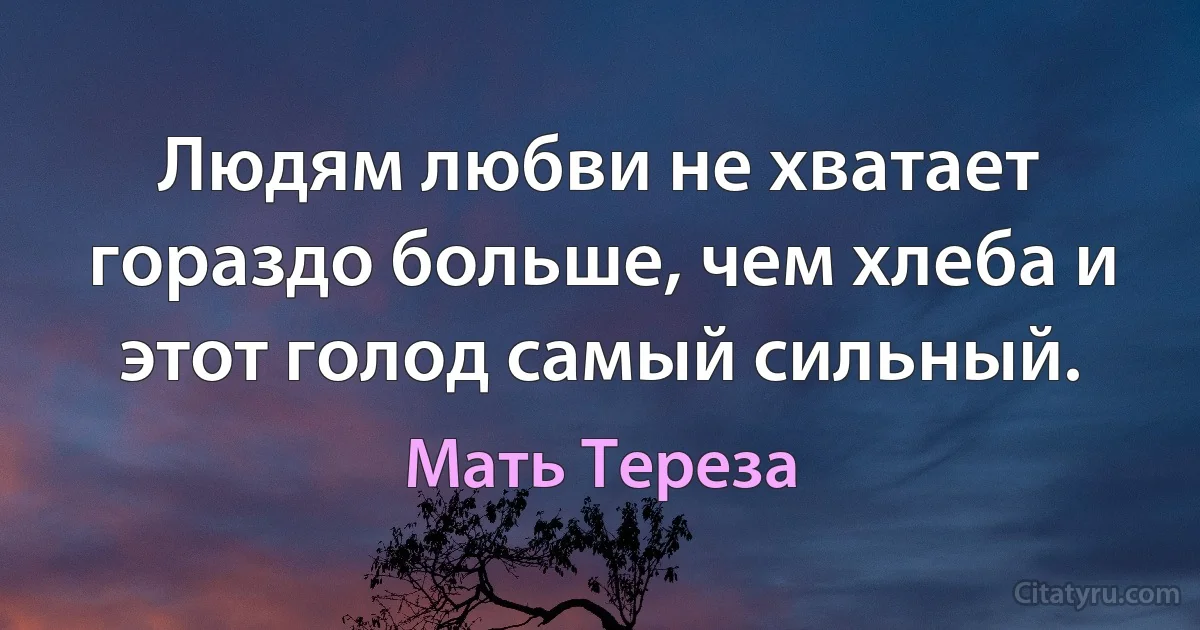 Людям любви не хватает гораздо больше, чем хлеба и этот голод самый сильный.

Мать Тереза

Citatyru.com